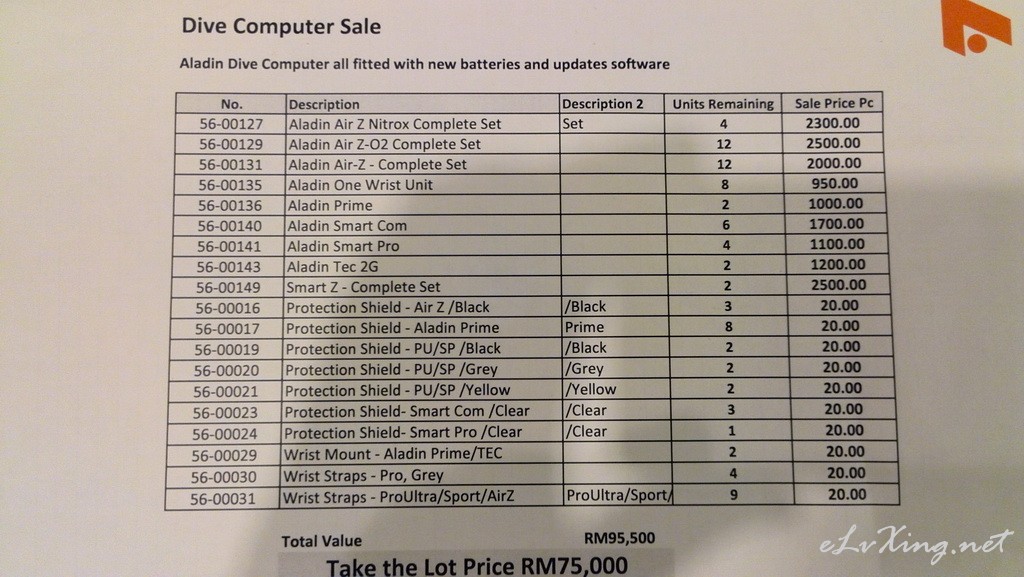 Dive Computer Sale

Aladin Dive Computer all fitted with new batteries and updates software

| No. | Description | Description 2 | Units Remaining | Sale Price Pc |
|---|---|---|---|---|
| 56-00127 | Aladin Air Z Nitrox Complete Set | Set | 4 | 2300.00 |
| 56-00129 | Aladin Air Z-O2 Complete Set | | 12 | 2500.00 |
| 56-00131 | Aladin Air-Z - Complete Set | | 12 | 2000.00 |
| 56-00135 | Aladin One Wrist Unit | | 8 | 950.00 |
| 56-00136 | Aladin Prime | | 2 | 1000.00 |
| 56-00140 | Aladin Smart Com | | 6 | 1700.00 |
| 56-00141 | Aladin Smart Pro | | 4 | 1100.00 |
| 56-00143 | Aladin Tec 2G | | 2 | 1200.00 |
| 56-00149 | Smart Z - Complete Set | | 2 | 2500.00 |
| 56-00016 | Protection Shield - Air Z /Black | /Black | 3 | 20.00 |
| 56-00017 | Protection Shield - Aladin Prime | Prime | 8 | 20.00 |
| 56-00019 | Protection Shield - PU/SP /Black | /Black | 2 | 20.00 |
| 56-00020 | Protection Shield - PU/SP /Grey | /Grey | 2 | 20.00 |
| 56-00021 | Protection Shield - PU/SP /Yellow | /Yellow | 2 | 20.00 |
| 56-00023 | Protection Shield- Smart Com /Clear | /Clear | 3 | 20.00 |
| 56-00024 | Protection Shield- Smart Pro /Clear | /Clear | 1 | 20.00 |
| 56-00029 | Wrist Mount - Aladin Prime/TEC | | 2 | 20.00 |
| 56-00030 | Wrist Straps - Pro, Grey | | 4 | 20.00 |
| 56-00031 | Wrist Straps - ProUltra/Sport/AirZ | ProUltra/Sport/ | 9 | 20.00 |

Total Value RM95,500

Take the Lot Price RM75,000

eLvXing.net